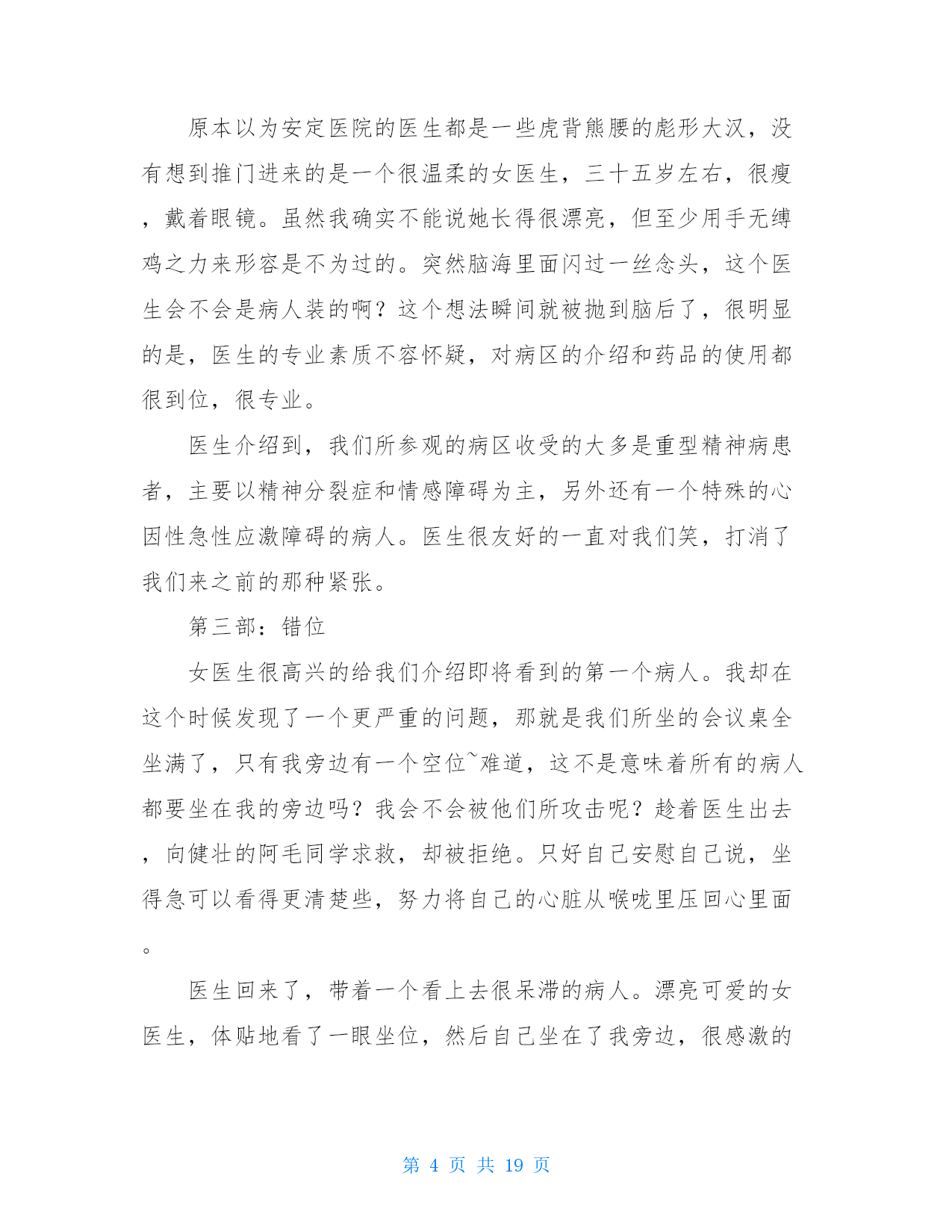 原本以为安定医院的医生都是一些虎背熊腰的彪形大汉，没有想到推门进来的是一个很温柔的女医生，三十五岁左右，很瘦，戴着眼镜。虽然我确实不能说她长得很漂亮，但至少用手无缚鸡之力来形容是不为过的。突然脑海里面闪过一丝念头，这个医生会不会是病人装的啊？这个想法瞬间就被抛到脑后了，很明显的是，医生的专业素质不容怀疑，对病区的介绍和药品的使用都很到位，很专业。

医生介绍到，我们所参观的病区收受的大多是重型精神病患者，主要以精神分裂症和情感障碍为主，另外还有一个特殊的心因性急性应激障碍的病人。医生很友好的一直对我们笑，打消了我们来之前的那种紧张。

第三部：错位

女医生很高兴的给我们介绍即将看到的第一个病人。我却在这个时候发现了一个更严重的问题，那就是我们所坐的会议桌全坐满了，只有我旁边有一个空位~难道，这不是意味着所有的病人都要坐在我的旁边吗？我会不会被他们所攻击呢？趁着医生出去，向健壮的阿毛同学求救，却被拒绝。只好自己安慰自己说，坐得急可以看得更清楚些，努力将自己的心脏从喉咙里压回心里面。

医生回来了，带着一个看上去很呆滞的病人。漂亮可爱的女医生，体贴地看了一眼坐位，然后自己坐在了我旁边，很感激的

第 4 页 共 19 页